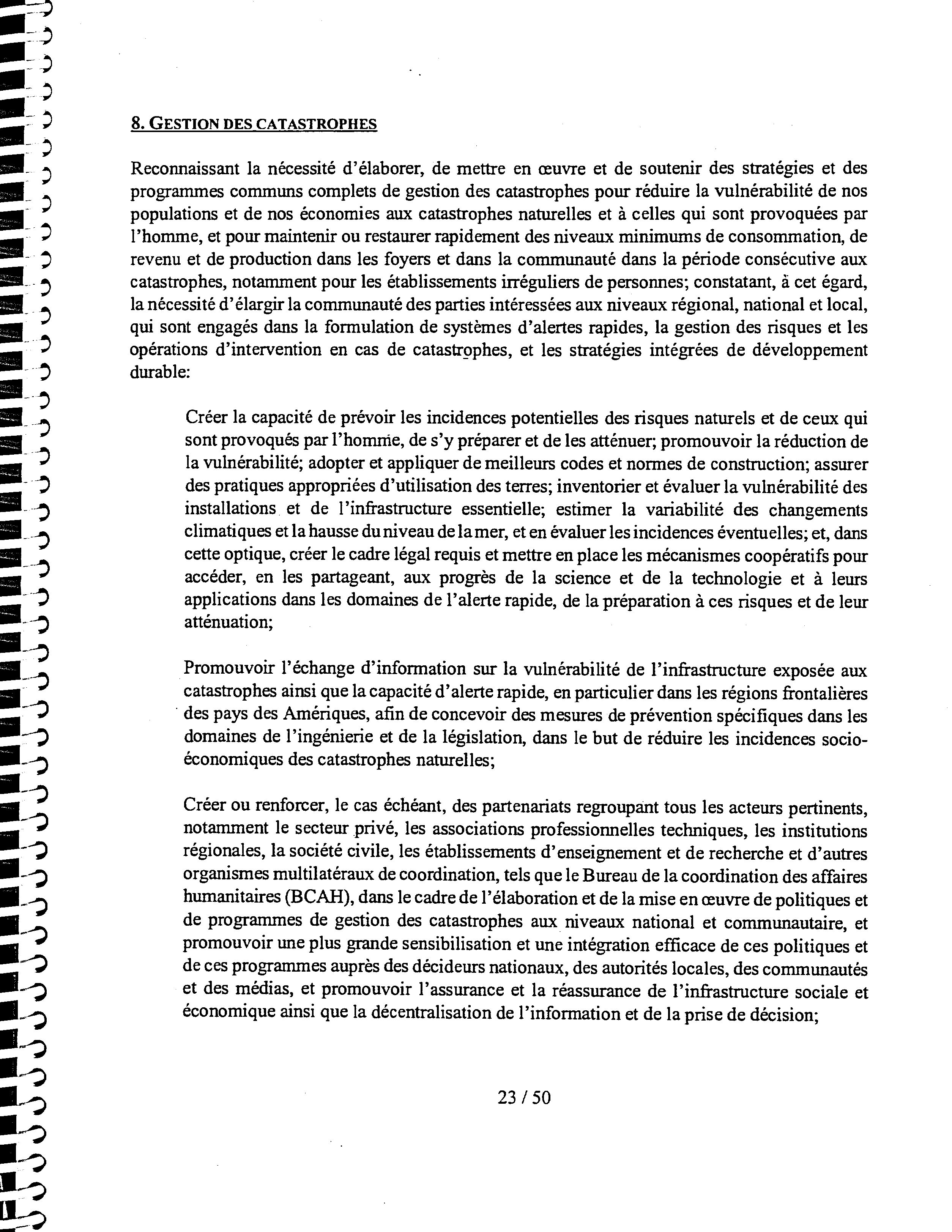 8. GESTION DES CATASTROPHES

Reconnaissant la nécessité d'élaborer, de mettre en œuvre et de soutenir des stratégies et des programmes communs complets de gestion des catastrophes pour réduire la vulnérabilité de nos populations et de nos économies aux catastrophes naturelles et à celles qui sont provoquées par l'homme, et pour maintenir ou restaurer rapidement des niveaux minimums de consommation, de revenu et de production dans les foyers et dans la communauté dans la période consécutive aux catastrophes, notamment pour les établissements irréguliers de personnes; constatant, à cet égard, la nécessité d'élargir la communauté des parties intéressées aux niveaux régional, national et local, qui sont engagés dans la formulation de systèmes d'alertes rapides, la gestion des risques et les opérations d'intervention en cas de catastrophes, et les stratégies intégrées de développement durable:

Créer la capacité de prévoir les incidences potentielles des risques naturels et de ceux qui sont provoqués par l'homme, de s'y préparer et de les atténuer; promouvoir la réduction de la vulnérabilité; adopter et appliquer de meilleurs codes et normes de construction; assurer des pratiques appropriées d'utilisation des terres; inventorier et évaluer la vulnérabilité des installations et de l'infrastructure essentielle; estimer la variabilité des changements climatiques et la hausse du niveau de la mer, et en évaluer les incidences éventuelles; et, dans cette optique, créer le cadre légal requis et mettre en place les mécanismes coopératifs pour accéder, en les partageant, aux progrès de la science et de la technologie et à leurs applications dans les domaines de l'alerte rapide, de la préparation à ces risques et de leur atténuation;

Promouvoir l'échange d'information sur la vulnérabilité de l'infrastructure exposée aux catastrophes ainsi que la capacité d'alerte rapide, en particulier dans les régions frontalières des pays des Amériques, afin de concevoir des mesures de prévention spécifiques dans les domaines de l'ingénierie et de la législation, dans le but de réduire les incidences socio-économiques des catastrophes naturelles;

Créer ou renforcer, le cas échéant, des partenariats regroupant tous les acteurs pertinents, notamment le secteur privé, les associations professionnelles techniques, les institutions régionales, la société civile, les établissements d'enseignement et de recherche et d'autres organismes multilatéraux de coordination, tels que le Bureau de la coordination des affaires humanitaires (BCAH), dans le cadre de l'élaboration et de la mise en œuvre de politiques et de programmes de gestion des catastrophes aux niveaux national et communautaire, et promouvoir une plus grande sensibilisation et une intégration efficace de ces politiques et de ces programmes auprès des décideurs nationaux, des autorités locales, des communautés et des médias, et promouvoir l'assurance et la réassurance de l'infrastructure sociale et économique ainsi que la décentralisation de l'information et de la prise de décision;

23 / 50